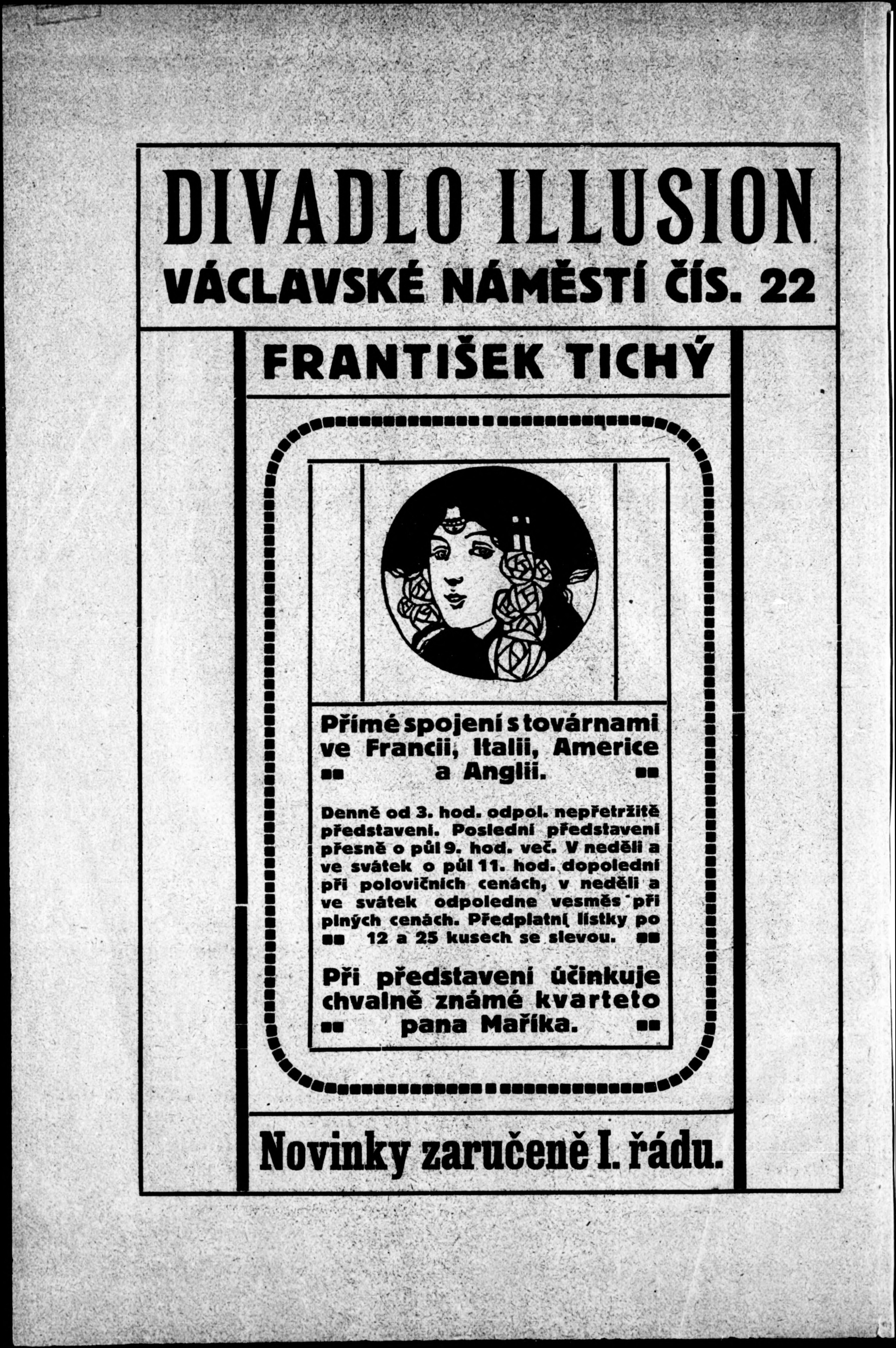 DIVADLO ILLUSION
VÁCLAVSKÉ NÁMĚSTÍ ČÍS. 22

FRANTIŠEK TICHÝ

Přímé spojení s továrnami ve Francii, Italii, Americe a Anglii.

Denně od 3. hod. odpol. nepřetržitě představení. Poslední představení přesně o půl 9. hod. več. V neděli a ve svátek o půl 11. hod. dopolední při polovičních cenách, v neděli a ve svátek odpoledne vesměs při plných cenách. Předplatní lístky po 12 a 25 kusech se slevou.

Při představení účinkuje chvalně známé kvarteto pana Maříka.

Novinky zaručeně I. řádu.